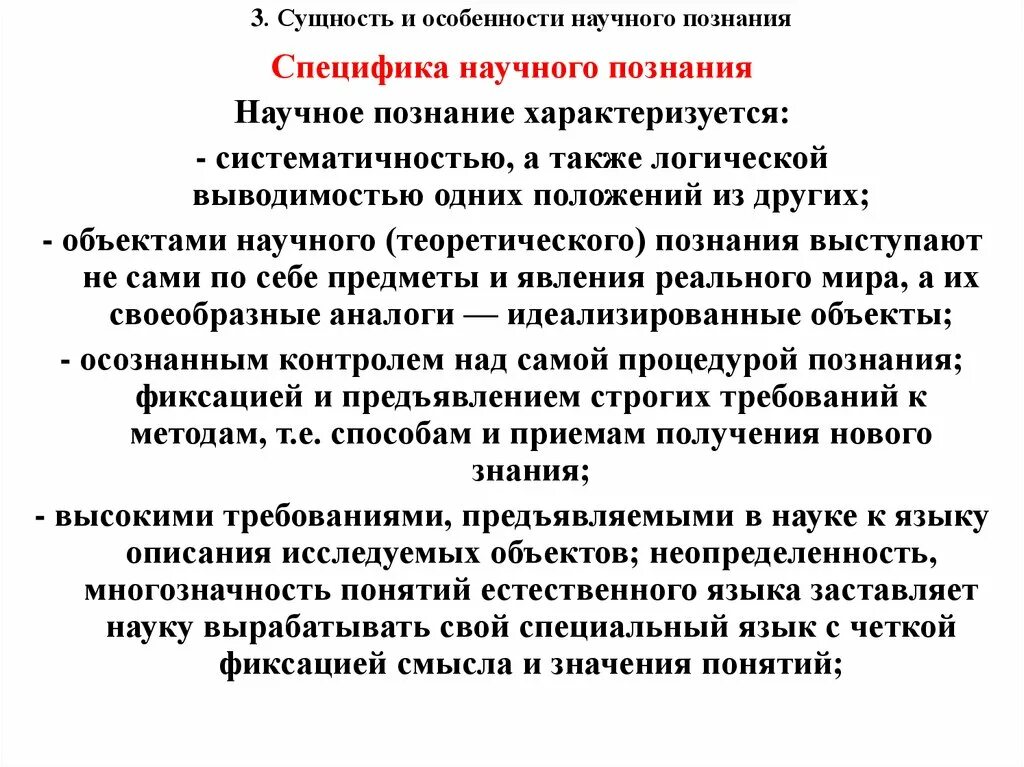 3. Сущность и особенности научного познания

Специфика научного познания

Научное познание характеризуется:

- систематичностью, а также логической выводимостью одних положений из других;

- объектами научного (теоретического) познания выступают не сами по себе предметы и явления реального мира, а их своеобразные аналоги — идеализированные объекты;

- осознанным контролем над самой процедурой познания; фиксацией и предъявлением строгих требований к методам, т.е. способам и приемам получения нового знания;

- высокими требованиями, предъявляемыми в науке к языку описания исследуемых объектов; неопределенность, многозначность понятий естественного языка заставляет науку вырабатывать свой специальный язык с четкой фиксацией смысла и значения понятий;